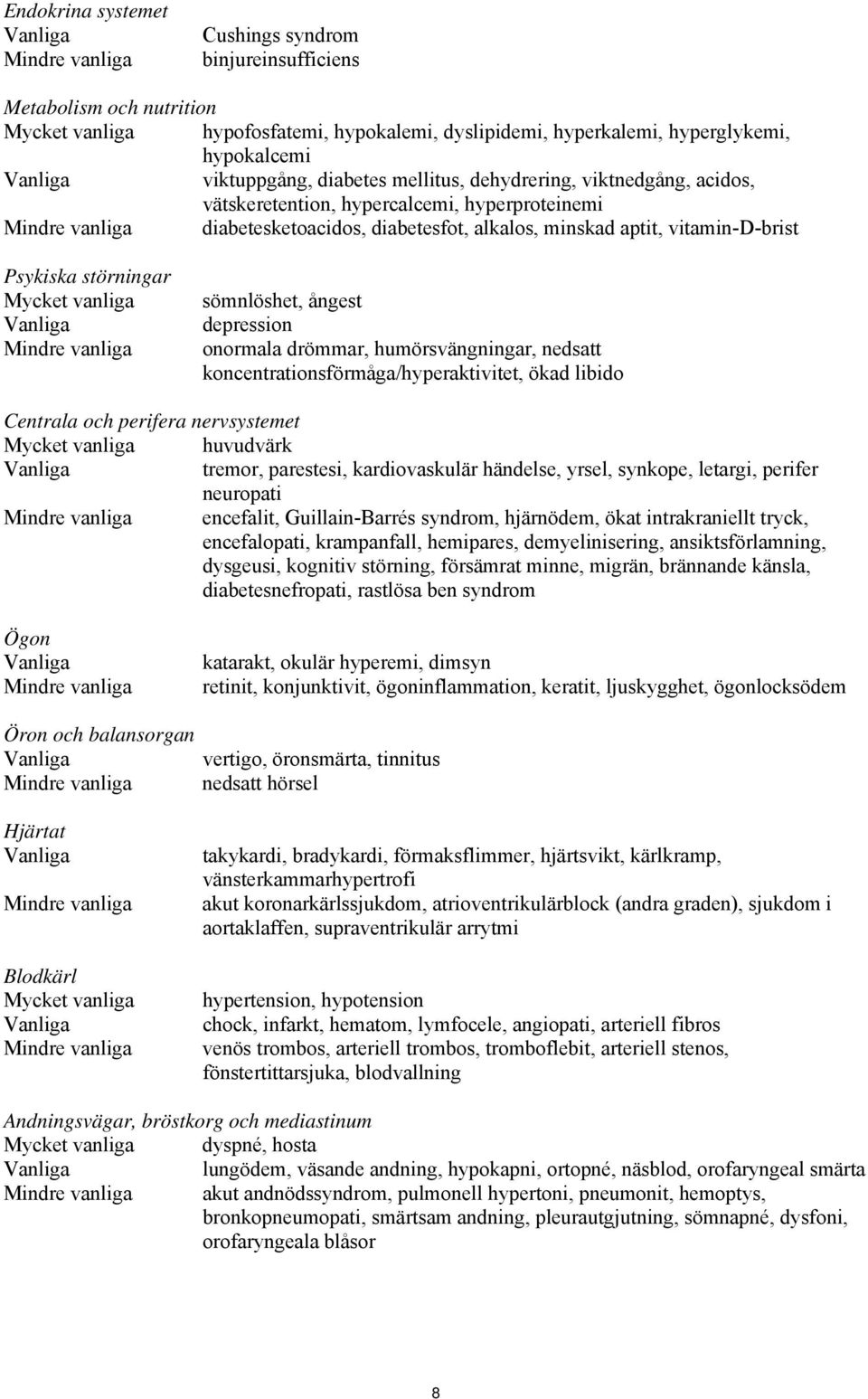 Endokrina systemet
Vanliga Cushings syndrom
Mindre vanliga binjureinsufficiens

Metabolism och nutrition
Mycket vanliga hypofosfatemi, hypokalemi, dyslipidemi, hyperkalemi, hyperglykemi, hypokalcemi
Vanliga viktuppgång, diabetes mellitus, dehydrering, viktnedgång, acidos, vätskeretention, hypercalcemi, hyperproteinemi
Mindre vanliga diabetesketoacidos, diabetesfot, alkalos, minskad aptit, vitamin-D-brist

Psykiska störningar
Mycket vanliga sömnlöshet, ångest
Vanliga depression
Mindre vanliga onormala drömmar, humörsvängningar, nedsatt koncentrationsförmåga/hyperaktivitet, ökad libido

Centrala och perifera nervsystemet
Mycket vanliga huvudvärk
Vanliga tremor, parestesi, kardiovaskulär händelse, yrsel, synkope, letargi, perifer neuropati
Mindre vanliga encefalit, Guillain-Barrés syndrom, hjärnödem, ökat intrakraniellt tryck, encefalopati, krampanfall, hemipares, demyelinisering, ansiktsförlamning, dysgeusi, kognitiv störning, försämrat minne, migrän, brännande känsla, diabetesnefropati, rastlösa ben syndrom

Ögon
Vanliga katarakt, okulär hyperemi, dimsyn
Mindre vanliga retinit, konjunktivit, ögoninflammation, keratit, ljuskygghet, ögonlocksödem

Öron och balansorgan
Vanliga vertigo, öronsmärta, tinnitus
Mindre vanliga nedsatt hörsel

Hjärtat
Vanliga takykardi, bradykardi, förmaksflimmer, hjärtsvikt, kärlkramp, vänsterkammarhypertrofi
Mindre vanliga akut koronarkärlssjukdom, atrioventrikulärblock (andra graden), sjukdom i aortaklaffen, supraventrikulär arrytmi

Blodkärl
Mycket vanliga hypertension, hypotension
Vanliga chock, infarkt, hematom, lymfocele, angiopati, arteriell fibros
Mindre vanliga venös trombos, arteriell trombos, tromboflebit, arteriell stenos, fönstertittarsjuka, blodvallning

Andningsvägar, bröstkorg och mediastinum
Mycket vanliga dyspné, hosta
Vanliga lungödem, väsande andning, hypokapni, ortopné, näsblod, orofaryngeal smärta
Mindre vanliga akut andnödssyndrom, pulmonell hypertoni, pneumonit, hemoptys, bronkopneumopati, smärtsam andning, pleurautgjutning, sömnapné, dysfoni, orofaryngeala blåsor

8